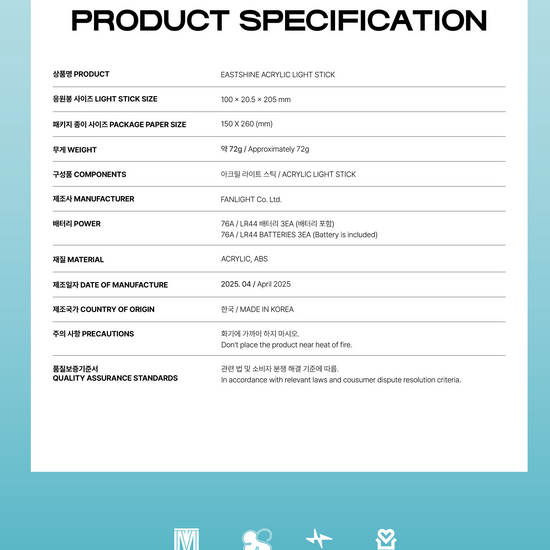 PRODUCT SPECIFICATION

| | |
|---|---|
| 상품명 PRODUCT | EASTSHINE ACRYLIC LIGHT STICK |
| 응원봉 사이즈 LIGHT STICK SIZE | 100 × 20.5 × 205 mm |
| 패키지 종이 사이즈 PACKAGE PAPER SIZE | 150 X 260 (mm) |
| 무게 WEIGHT | 약 72g / Approximately 72g |
| 구성품 COMPONENTS | 아크릴 라이트 스틱 / ACRYLIC LIGHT STICK |
| 제조사 MANUFACTURER | FANLIGHT Co. Ltd. |
| 배터리 POWER | 76A / LR44 배터리 3EA (배터리 포함) 76A / LR44 BATTERIES 3EA (Battery is included) |
| 재질 MATERIAL | ACRYLIC, ABS |
| 제조일자 DATE OF MANUFACTURE | 2025. 04 / April 2025 |
| 제조국가 COUNTRY OF ORIGIN | 한국 / MADE IN KOREA |
| 주의 사항 PRECAUTIONS | 화기에 가까이 하지 마시오. Don't place the product near heat of fire. |
| 품질보증기준서 QUALITY ASSURANCE STANDARDS | 관련 법 및 소비자 분쟁 해결 기준에 따름. In accordance with relevant laws and cousumer dispute resolution criteria. |